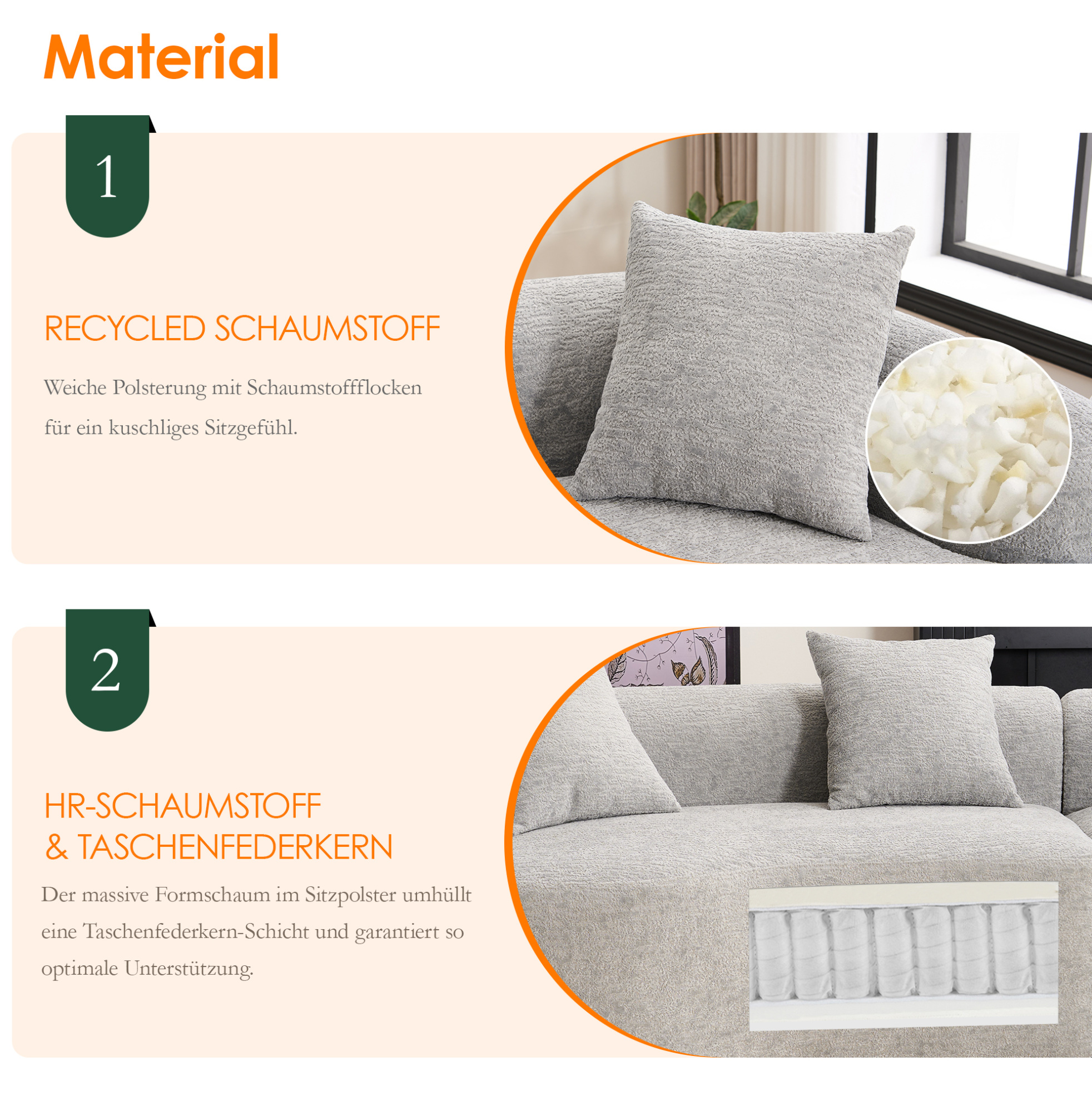 Material

1

RECYCLED SCHAUMSTOFF

Weiche Polsterung mit Schaumstoffflocken für ein kuschliges Sitzgefühl.

2

HR-SCHAUMSTOFF
& TASCHENFEDERKERN

Der massive Formschaum im Sitzpolster umhüllt eine Taschenfederkern-Schicht und garantiert so optimale Unterstützung.